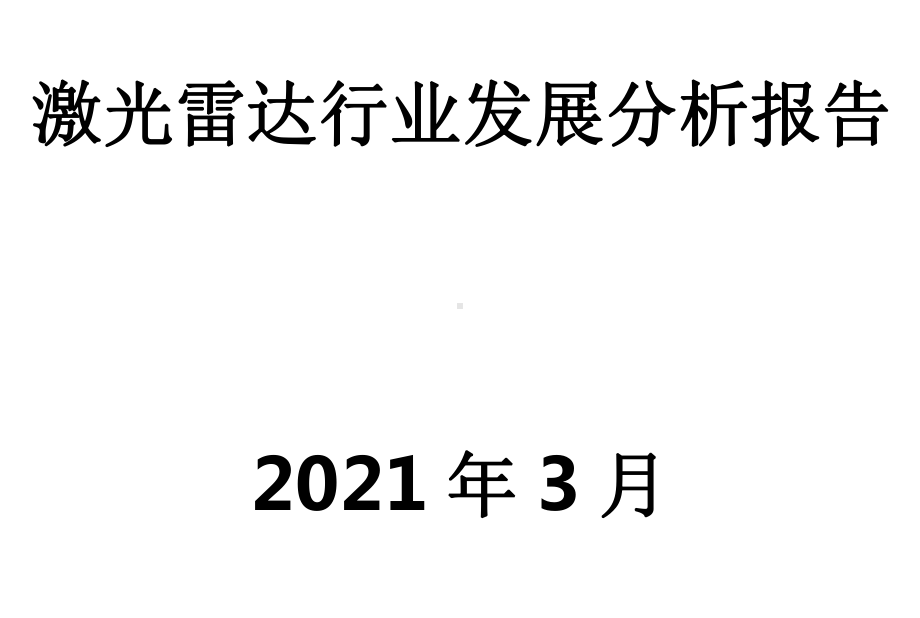 激光雷达行业发展分析报告

2021 年 3 月